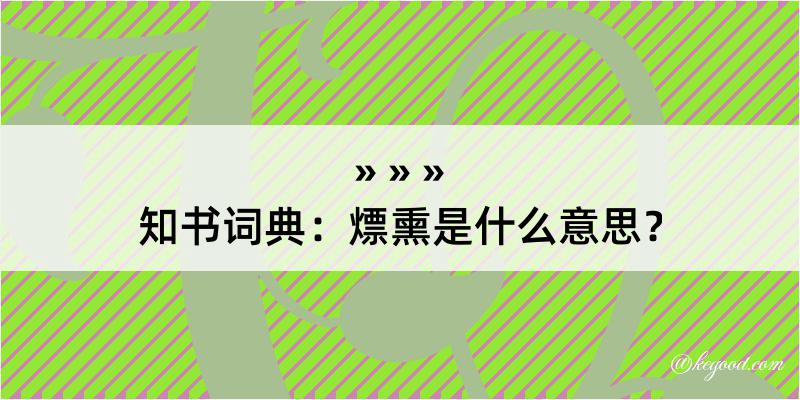 » » »
知书词典：熛熏是什么意思？

@kcgood.com